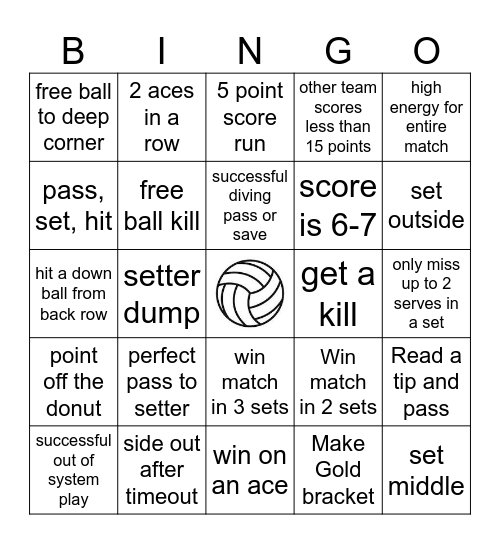 | B | I | N | G | O |
|---|---|---|---|---|
| free ball to deep corner | 2 aces in a row | 5 point score run | other team scores less than 15 points | high energy for entire match |
| pass, set, hit | free ball kill | successful diving pass or save | score is 6-7 | set outside |
| hit a down ball from back row | setter dump | | get a kill | only miss up to 2 serves in a set |
| point off the donut | perfect pass to setter | win match in 3 sets | Win match in 2 sets | Read a tip and pass |
| successful out of system play | side out after timeout | win on an ace | Make Gold bracket | set middle |